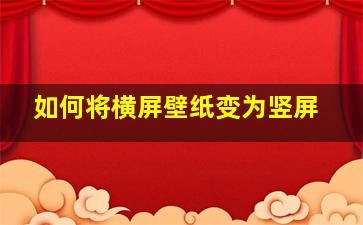 如何将横屏壁纸变为竖屏